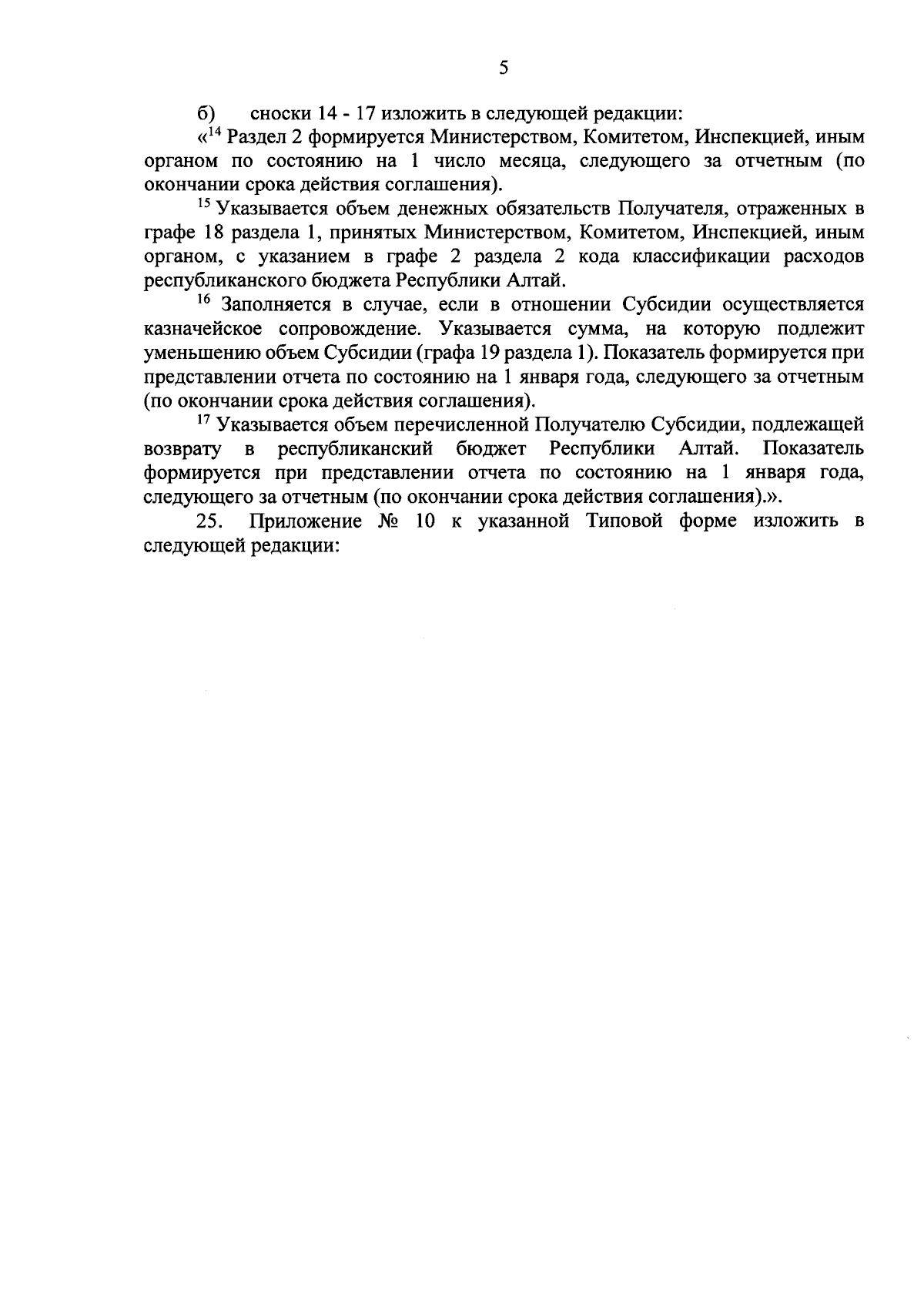 5

б) сноски 14 - 17 изложить в следующей редакции:

«$^{14}$ Раздел 2 формируется Министерством, Комитетом, Инспекцией, иным органом по состоянию на 1 число месяца, следующего за отчетным (по окончании срока действия соглашения).

$^{15}$ Указывается объем денежных обязательств Получателя, отраженных в графе 18 раздела 1, принятых Министерством, Комитетом, Инспекцией, иным органом, с указанием в графе 2 раздела 2 кода классификации расходов республиканского бюджета Республики Алтай.

$^{16}$ Заполняется в случае, если в отношении Субсидии осуществляется казначейское сопровождение. Указывается сумма, на которую подлежит уменьшению объем Субсидии (графа 19 раздела 1). Показатель формируется при представлении отчета по состоянию на 1 января года, следующего за отчетным (по окончании срока действия соглашения).

$^{17}$ Указывается объем перечисленной Получателю Субсидии, подлежащей возврату в республиканский бюджет Республики Алтай. Показатель формируется при представлении отчета по состоянию на 1 января года, следующего за отчетным (по окончании срока действия соглашения).».

25. Приложение № 10 к указанной Типовой форме изложить в следующей редакции: